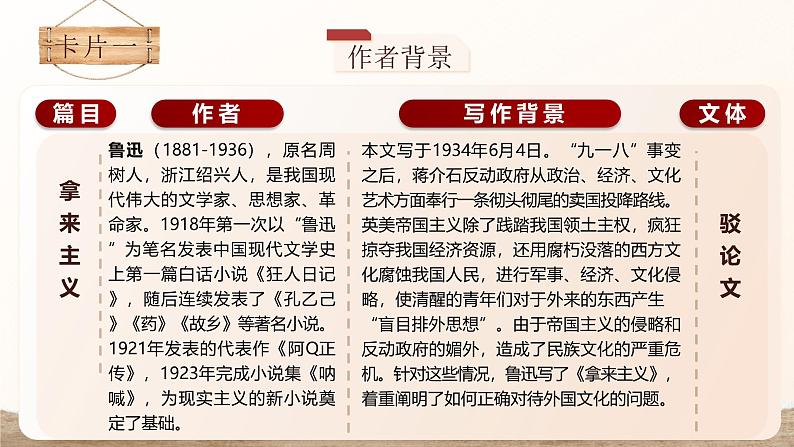 卡片一

作者背景

| 篇目 | 作者 | 写作背景 | 文体 |
|---|---|---|---|
| 拿来主义 | 鲁迅（1881-1936），原名周树人，浙江绍兴人，是我国现代伟大的文学家、思想家、革命家。1918年第一次以“鲁迅”为笔名发表中国现代文学史上第一篇白话小说《狂人日记》，随后连续发表了《孔乙己》《药》《故乡》等著名小说。1921年发表的代表作《阿Q正传》，1923年完成小说集《呐喊》，为现实主义的新小说奠定了基础。 | 本文写于1934年6月4日。“九一八”事变之后，蒋介石反动政府从政治、经济、文化艺术方面奉行一条彻头彻尾的卖国投降路线。英美帝国主义除了践踏我国领土主权，疯狂掠夺我国经济资源，还用腐朽没落的西方文化腐蚀我国人民，进行军事、经济、文化侵略，使清醒的青年们对于外来的东西产生“盲目排外思想”。由于帝国主义的侵略和反动政府的媚外，造成了民族文化的严重危机。针对这些情况，鲁迅写了《拿来主义》，着重阐明了如何正确对待外国文化的问题。 | 驳论文 |